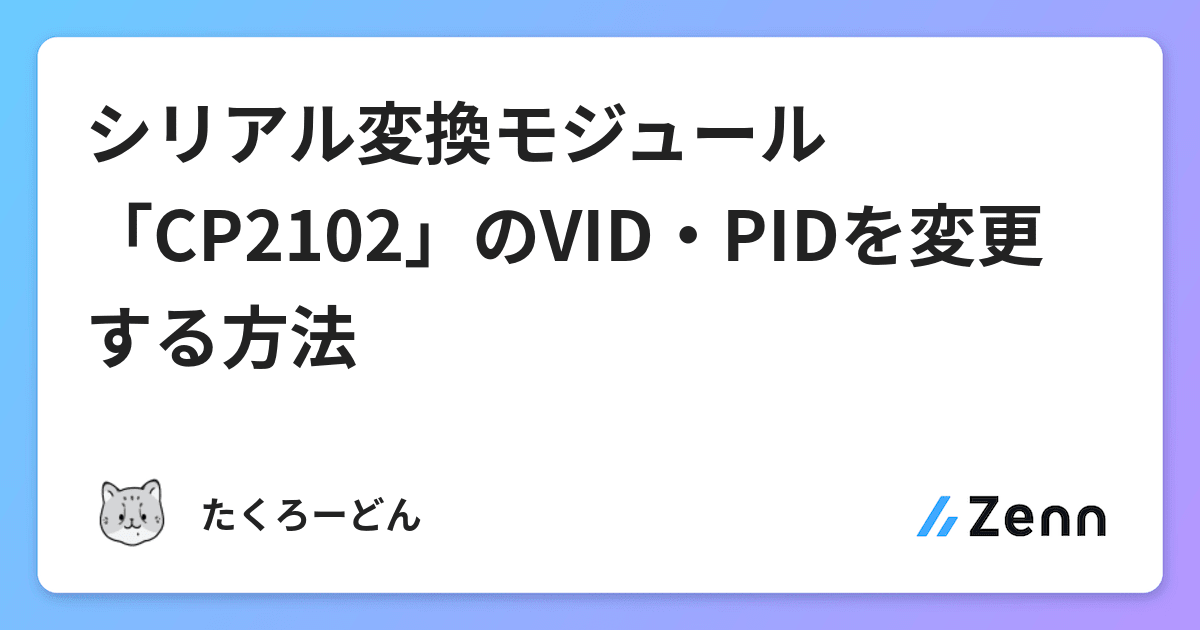 シリアル変換モジュール「CP2102」のVID・PIDを変更する方法

たくろーどん

Zenn